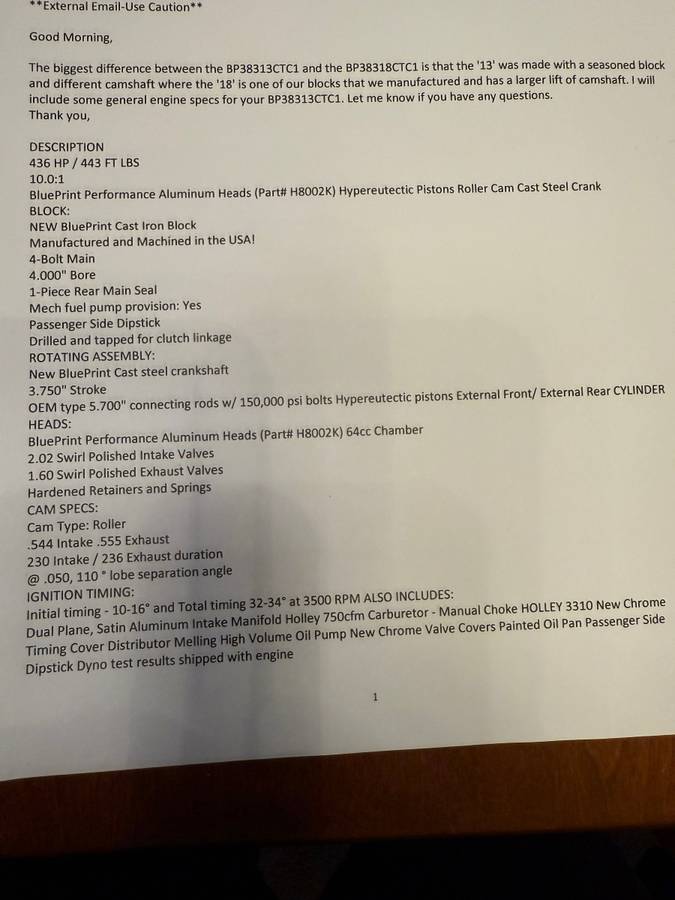 **External Email-Use Caution**

Good Morning,

The biggest difference between the BP38313CTC1 and the BP38318CTC1 is that the '13' was made with a seasoned block and different camshaft where the '18' is one of our blocks that we manufactured and has a larger lift of camshaft. I will include some general engine specs for your BP38313CTC1. Let me know if you have any questions.
Thank you,

DESCRIPTION
436 HP / 443 FT LBS
10.0:1
BluePrint Performance Aluminum Heads (Part# H8002K) Hypereutectic Pistons Roller Cam Cast Steel Crank
BLOCK:
NEW BluePrint Cast Iron Block
Manufactured and Machined in the USA!
4-Bolt Main
4.000" Bore
1-Piece Rear Main Seal
Mech fuel pump provision: Yes
Passenger Side Dipstick
Drilled and tapped for clutch linkage
ROTATING ASSEMBLY:
New BluePrint Cast steel crankshaft
3.750" Stroke
OEM type 5.700" connecting rods w/ 150,000 psi bolts Hypereutectic pistons External Front/ External Rear CYLINDER HEADS:
BluePrint Performance Aluminum Heads (Part# H8002K) 64cc Chamber
2.02 Swirl Polished Intake Valves
1.60 Swirl Polished Exhaust Valves
Hardened Retainers and Springs
CAM SPECS:
Cam Type: Roller
.544 Intake .555 Exhaust
230 Intake / 236 Exhaust duration
@ .050, 110 ° lobe separation angle
IGNITION TIMING:
Initial timing - 10-16° and Total timing 32-34° at 3500 RPM ALSO INCLUDES:
Dual Plane, Satin Aluminum Intake Manifold Holley 750cfm Carburetor - Manual Choke HOLLEY 3310 New Chrome Timing Cover Distributor Melling High Volume Oil Pump New Chrome Valve Covers Painted Oil Pan Passenger Side Dipstick Dyno test results shipped with engine

1